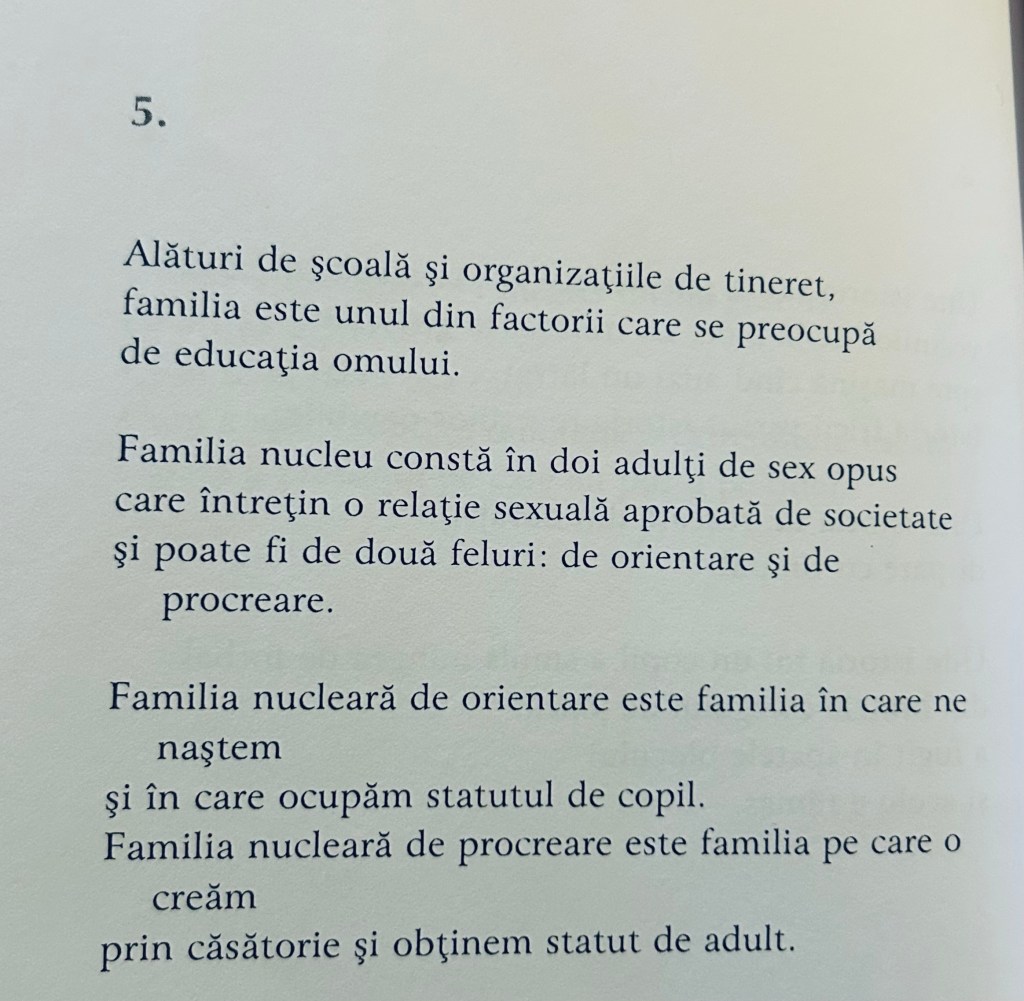 5.

Alături de şcoală şi organizaţiile de tineret, familia este unul din factorii care se preocupă de educaţia omului.

Familia nucleu constă în doi adulţi de sex opus care întreţin o relaţie sexuală aprobată de societate şi poate fi de două feluri: de orientare şi de procreare.

Familia nucleară de orientare este familia în care ne naştem
şi în care ocupăm statutul de copil.
Familia nucleară de procreare este familia pe care o creăm
prin căsătorie şi obţinem statut de adult.